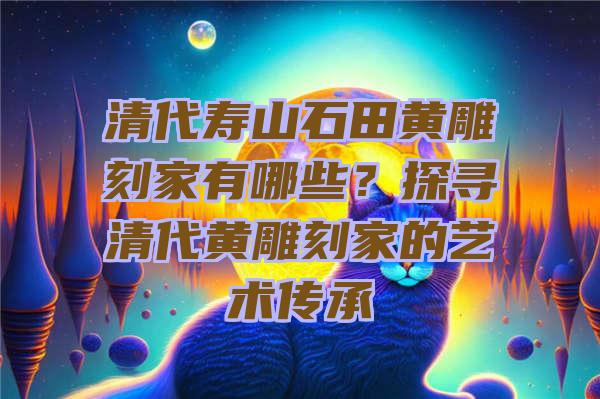 清代寿山石田黄雕刻家有哪些？探寻清代黄雕刻家的艺术传承